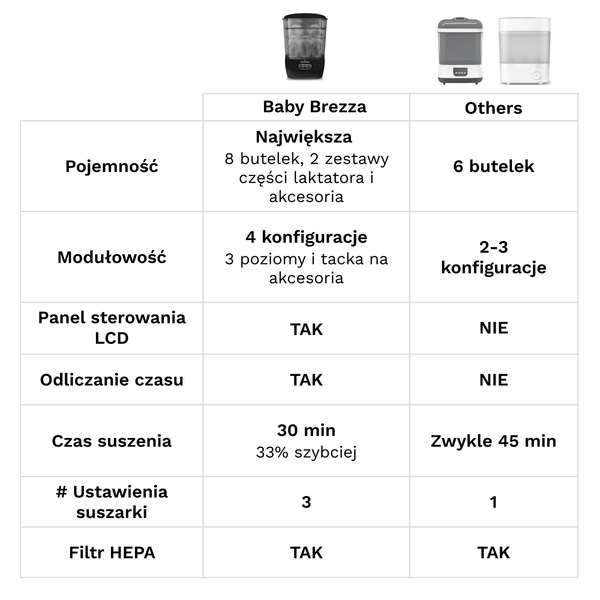 | | Baby Brezza | Others |
|---|---|---|
| Pojemność | Największa 8 butelek, 2 zestawy części laktatora i akcesoria | 6 butelek |
| Modułowość | 4 konfiguracje 3 poziomy i tacka na akcesoria | 2-3 konfiguracje |
| Panel sterowania LCD | TAK | NIE |
| Odliczanie czasu | TAK | NIE |
| Czas suszenia | 30 min 33% szybciej | Zwykle 45 min |
| # Ustawienia suszarki | 3 | 1 |
| Filtr HEPA | TAK | TAK |